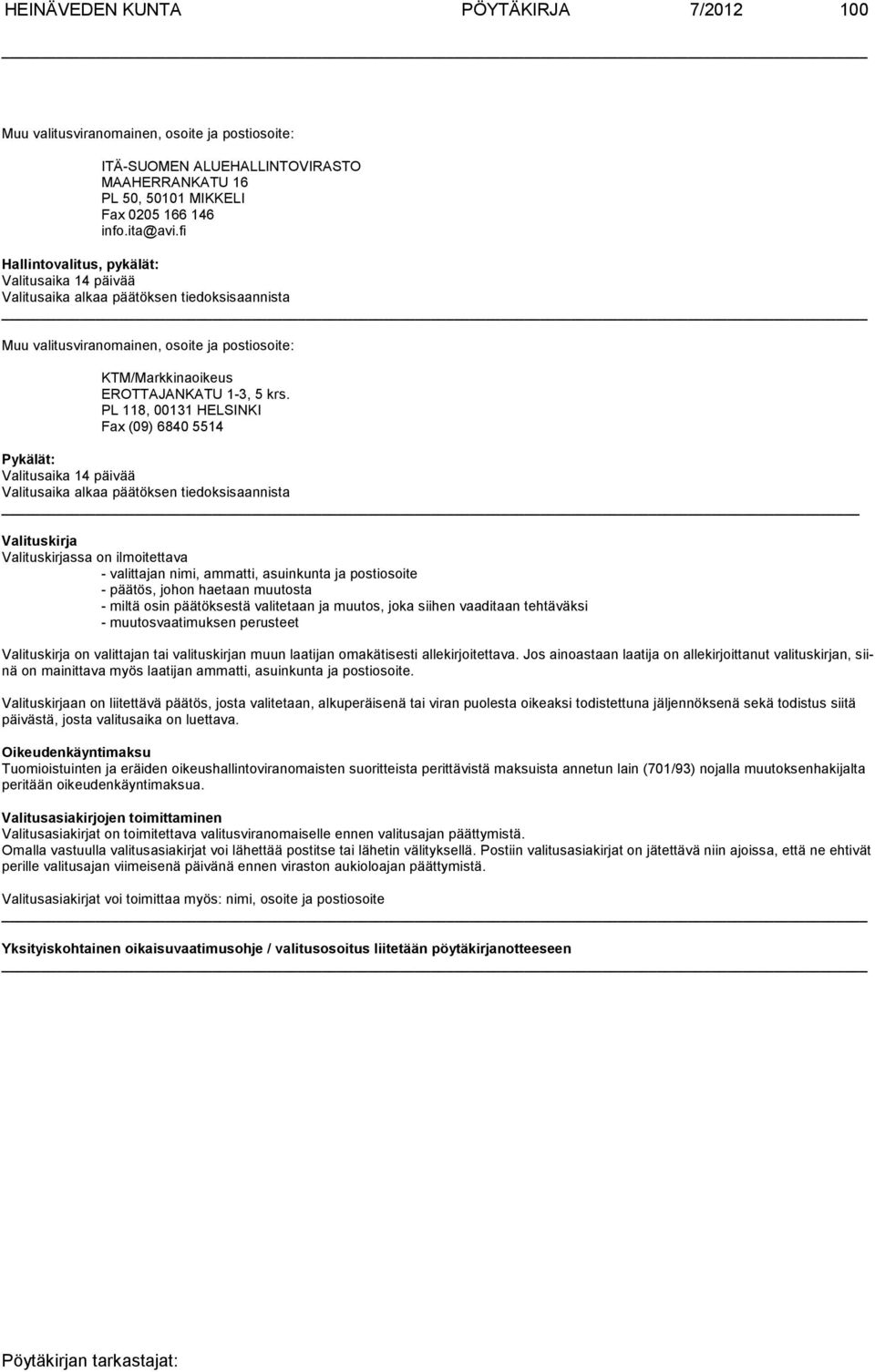 HEINÄVEDEN KUNTA PÖYTÄKIRJA 7/2012 100

Muu valitusviranomainen, osoite ja postiosoite:

ITÄ-SUOMEN ALUEHALLINTOVIRASTO
MAAHERRANKATU 16
PL 50, 50101 MIKKELI
Fax 0205 166 146
info.ita@avi.fi

Hallintovalitus, pykälät:
Valitusaika 14 päivää
Valitusaika alkaa päätöksen tiedoksisaannista

Muu valitusviranomainen, osoite ja postiosoite:

KTM/Markkinaoikeus
EROTTAJANKATU 1-3, 5 krs.
PL 118, 00131 HELSINKI
Fax (09) 6840 5514

Pykälät:
Valitusaika 14 päivää
Valitusaika alkaa päätöksen tiedoksisaannista

Valituskirja
Valituskirjassa on ilmoitettava
- valittajan nimi, ammatti, asuinkunta ja postiosoite
- päätös, johon haetaan muutosta
- miltä osin päätöksestä valitetaan ja muutos, joka siihen vaaditaan tehtäväksi
- muutosvaatimuksen perusteet

Valituskirja on valittajan tai valituskirjan muun laatijan omakätisesti allekirjoitettava. Jos ainoastaan laatija on allekirjoittanut valituskirjan, siinä on mainittava myös laatijan ammatti, asuinkunta ja postiosoite.

Valituskirjaan on liitettävä päätös, josta valitetaan, alkuperäisenä tai viran puolesta oikeaksi todistettuna jäljennöksenä sekä todistus siitä päivästä, josta valitusaika on luettava.

Oikeudenkäyntimaksu
Tuomioistuinten ja eräiden oikeushallintoviranomaisten suoritteista perittävistä maksuista annetun lain (701/93) nojalla muutoksenhakijalta peritään oikeudenkäyntimaksua.

Valitusasiakirjojen toimittaminen
Valitusasiakirjat on toimitettava valitusviranomaiselle ennen valitusajan päättymistä.
Omalla vastuulla valitusasiakirjat voi lähettää postitse tai lähetin välityksellä. Postiin valitusasiakirjat on jätettävä niin ajoissa, että ne ehtivät perille valitusajan viimeisenä päivänä ennen viraston aukioloajan päättymistä.

Valitusasiakirjat voi toimittaa myös: nimi, osoite ja postiosoite

Yksityiskohtainen oikaisuvaatimusohje / valitusosoitus liitetään pöytäkirjanotteeseen

Pöytäkirjan tarkastajat: